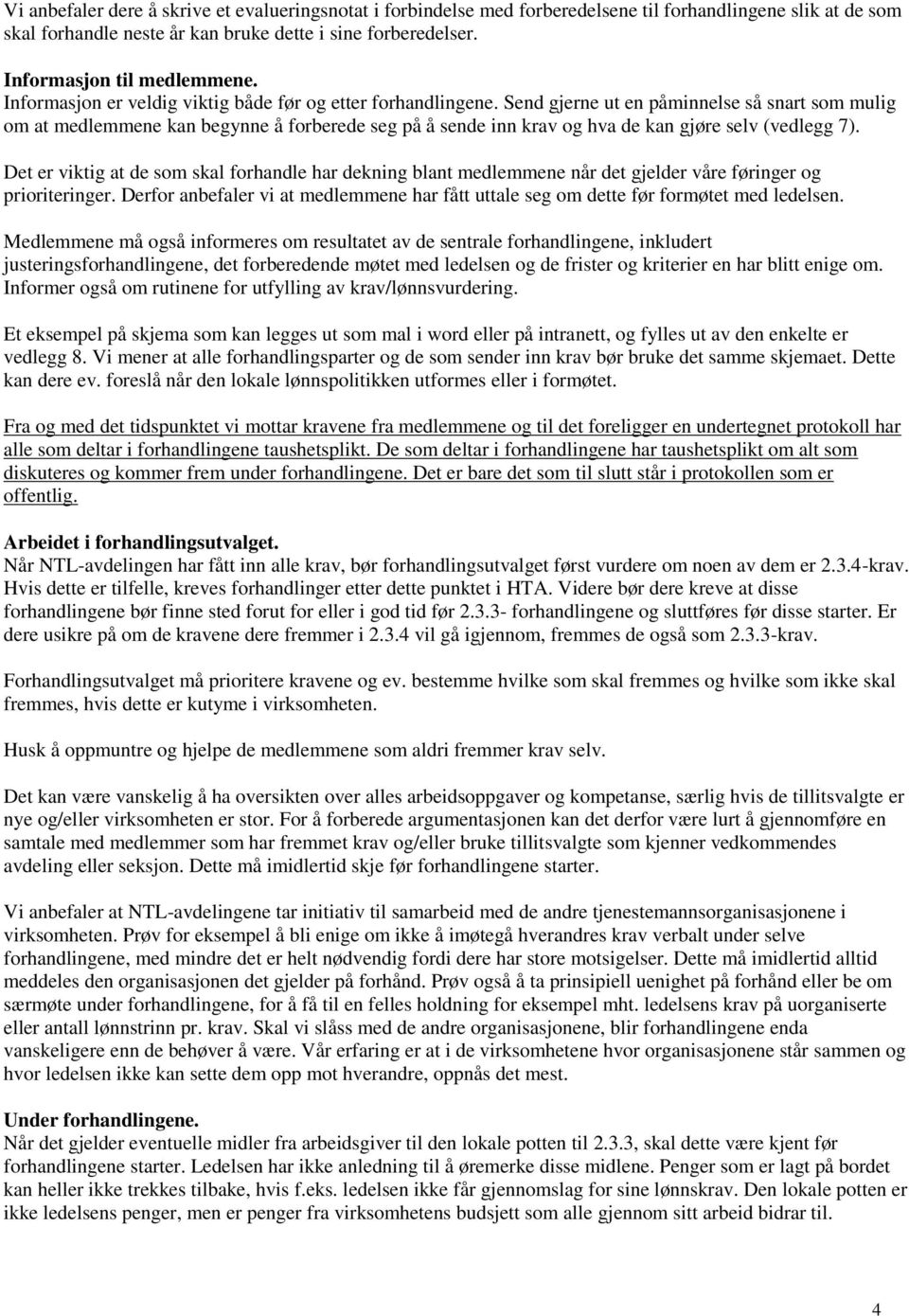 Vi anbefaler dere å skrive et evalueringsnotat i forbindelse med forberedelsene til forhandlingene slik at de som skal forhandle neste år kan bruke dette i sine forberedelser.

Informasjon til medlemmene.
Informasjon er veldig viktig både før og etter forhandlingene. Send gjerne ut en påminnelse så snart som mulig om at medlemmene kan begynne å forberede seg på å sende inn krav og hva de kan gjøre selv (vedlegg 7).

Det er viktig at de som skal forhandle har dekning blant medlemmene når det gjelder våre føringer og prioriteringer. Derfor anbefaler vi at medlemmene har fått uttale seg om dette før formøtet med ledelsen.

Medlemmene må også informeres om resultatet av de sentrale forhandlingene, inkludert justeringsforhandlingene, det forberedende møtet med ledelsen og de frister og kriterier en har blitt enige om. Informer også om rutinene for utfylling av krav/lønnsvurdering.

Et eksempel på skjema som kan legges ut som mal i word eller på intranett, og fylles ut av den enkelte er vedlegg 8. Vi mener at alle forhandlingsparter og de som sender inn krav bør bruke det samme skjemaet. Dette kan dere ev. foreslå når den lokale lønnspolitikken utformes eller i formøtet.

Fra og med det tidspunktet vi mottar kravene fra medlemmene og til det foreligger en undertegnet protokoll har alle som deltar i forhandlingene taushetsplikt. De som deltar i forhandlingene har taushetsplikt om alt som diskuteres og kommer frem under forhandlingene. Det er bare det som til slutt står i protokollen som er offentlig.

Arbeidet i forhandlingsutvalget.
Når NTL-avdelingen har fått inn alle krav, bør forhandlingsutvalget først vurdere om noen av dem er 2.3.4-krav. Hvis dette er tilfelle, kreves forhandlinger etter dette punktet i HTA. Videre bør dere kreve at disse forhandlingene bør finne sted forut for eller i god tid før 2.3.3- forhandlingene og sluttføres før disse starter. Er dere usikre på om de kravene dere fremmer i 2.3.4 vil gå igjennom, fremmes de også som 2.3.3-krav.

Forhandlingsutvalget må prioritere kravene og ev. bestemme hvilke som skal fremmes og hvilke som ikke skal fremmes, hvis dette er kutyme i virksomheten.

Husk å oppmuntre og hjelpe de medlemmene som aldri fremmer krav selv.

Det kan være vanskelig å ha oversikten over alles arbeidsoppgaver og kompetanse, særlig hvis de tillitsvalgte er nye og/eller virksomheten er stor. For å forberede argumentasjonen kan det derfor være lurt å gjennomføre en samtale med medlemmer som har fremmet krav og/eller bruke tillitsvalgte som kjenner vedkommendes avdeling eller seksjon. Dette må imidlertid skje før forhandlingene starter.

Vi anbefaler at NTL-avdelingene tar initiativ til samarbeid med de andre tjenestemannsorganisasjonene i virksomheten. Prøv for eksempel å bli enige om ikke å imøtegå hverandres krav verbalt under selve forhandlingene, med mindre det er helt nødvendig fordi dere har store motsigelser. Dette må imidlertid alltid meddeles den organisasjonen det gjelder på forhånd. Prøv også å ta prinsipiell uenighet på forhånd eller be om særmøte under forhandlingene, for å få til en felles holdning for eksempel mht. ledelsens krav på uorganiserte eller antall lønnstrinn pr. krav. Skal vi slåss med de andre organisasjonene, blir forhandlingene enda vanskeligere enn de behøver å være. Vår erfaring er at i de virksomhetene hvor organisasjonene står sammen og hvor ledelsen ikke kan sette dem opp mot hverandre, oppnås det mest.

Under forhandlingene.
Når det gjelder eventuelle midler fra arbeidsgiver til den lokale potten til 2.3.3, skal dette være kjent før forhandlingene starter. Ledelsen har ikke anledning til å øremerke disse midlene. Penger som er lagt på bordet kan heller ikke trekkes tilbake, hvis f.eks. ledelsen ikke får gjennomslag for sine lønnskrav. Den lokale potten er ikke ledelsens penger, men er penger fra virksomhetens budsjett som alle gjennom sitt arbeid bidrar til.

4